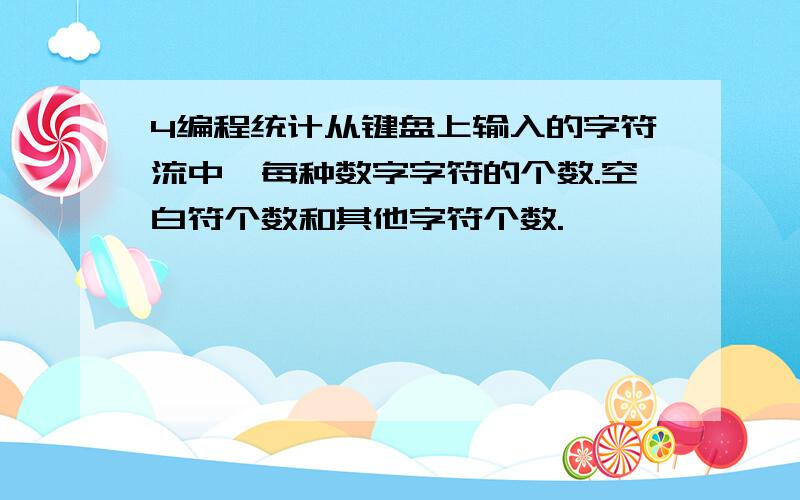 4编程统计从键盘上输入的字符流中,每种数字字符的个数.空白符个数和其他字符个数.